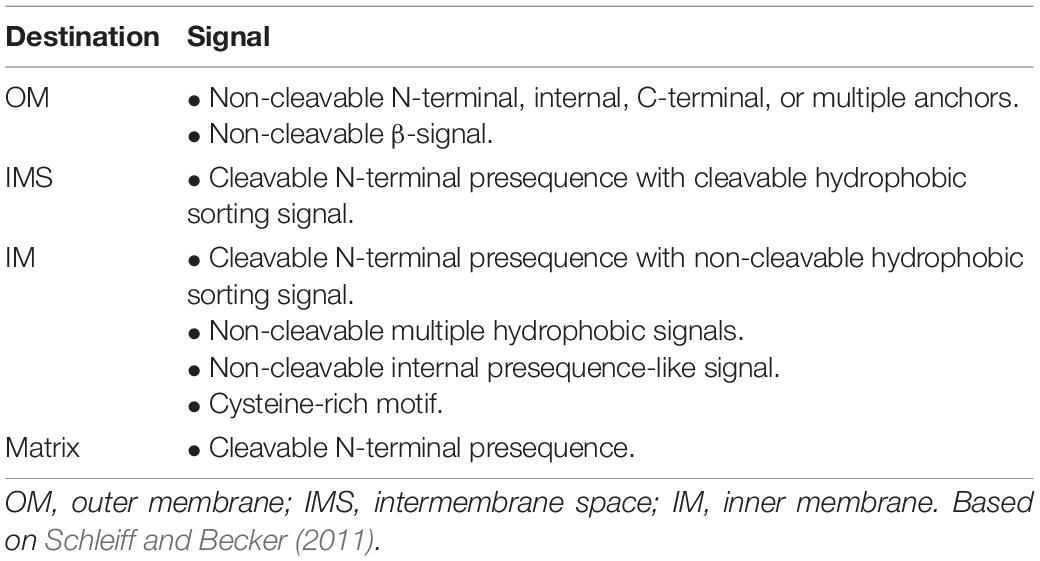 | Destination | Signal |
|---|---|
| OM | • Non-cleavable N-terminal, internal, C-terminal, or multiple anchors. • Non-cleavable β-signal. |
| IMS | • Cleavable N-terminal presequence with cleavable hydrophobic sorting signal. |
| IM | • Cleavable N-terminal presequence with non-cleavable hydrophobic sorting signal. • Non-cleavable multiple hydrophobic signals. • Non-cleavable internal presequence-like signal. • Cysteine-rich motif. |
| Matrix | • Cleavable N-terminal presequence. |

OM, outer membrane; IMS, intermembrane space; IM, inner membrane. Based on Schleiff and Becker (2011).